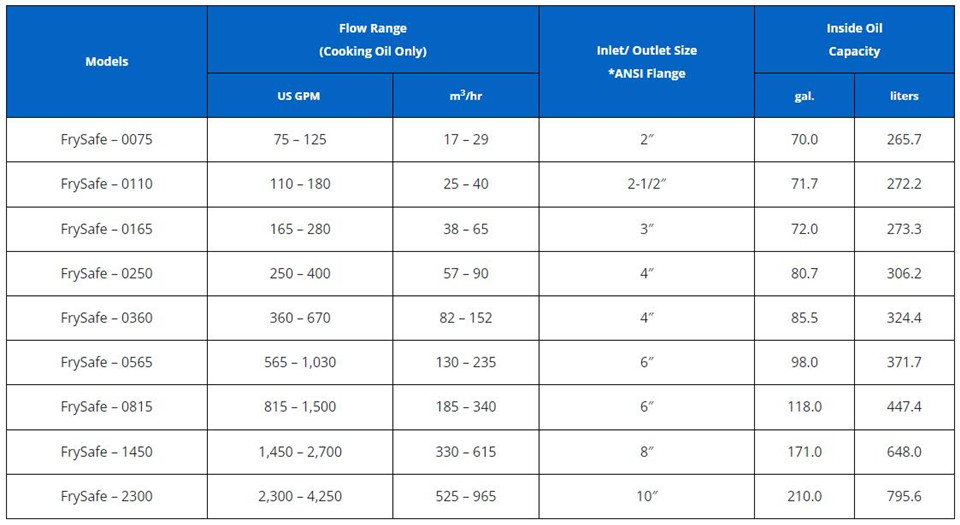 | Models | Flow Range (Cooking Oil Only) US GPM | Flow Range (Cooking Oil Only) $m^3$/hr | Inlet/ Outlet Size *ANSI Flange | Inside Oil Capacity gal. | Inside Oil Capacity liters |
|---|---|---|---|---|---|
| FrySafe – 0075 | 75 – 125 | 17 – 29 | 2″ | 70.0 | 265.7 |
| FrySafe – 0110 | 110 – 180 | 25 – 40 | 2-1/2″ | 71.7 | 272.2 |
| FrySafe – 0165 | 165 – 280 | 38 – 65 | 3″ | 72.0 | 273.3 |
| FrySafe – 0250 | 250 – 400 | 57 – 90 | 4″ | 80.7 | 306.2 |
| FrySafe – 0360 | 360 – 670 | 82 – 152 | 4″ | 85.5 | 324.4 |
| FrySafe – 0565 | 565 – 1,030 | 130 – 235 | 6″ | 98.0 | 371.7 |
| FrySafe – 0815 | 815 – 1,500 | 185 – 340 | 6″ | 118.0 | 447.4 |
| FrySafe – 1450 | 1,450 – 2,700 | 330 – 615 | 8″ | 171.0 | 648.0 |
| FrySafe – 2300 | 2,300 – 4,250 | 525 – 965 | 10″ | 210.0 | 795.6 |